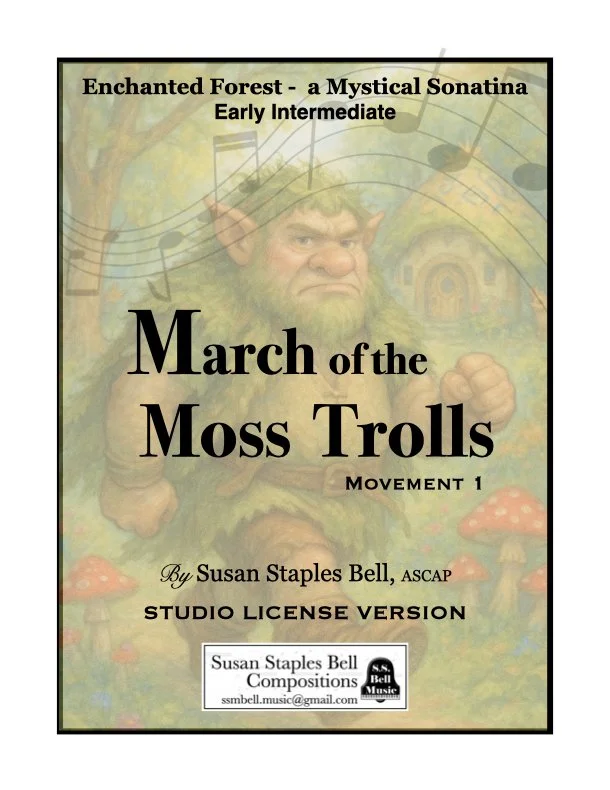 Enchanted Forest - a Mystical Sonatina
Early Intermediate

March of the
Moss Trolls

Movement 1

By Susan Staples Bell, ASCAP

STUDIO LICENSE VERSION

Susan Staples Bell
Compositions
ssmbell.music@gmail.com

S.S.
Bell
Music